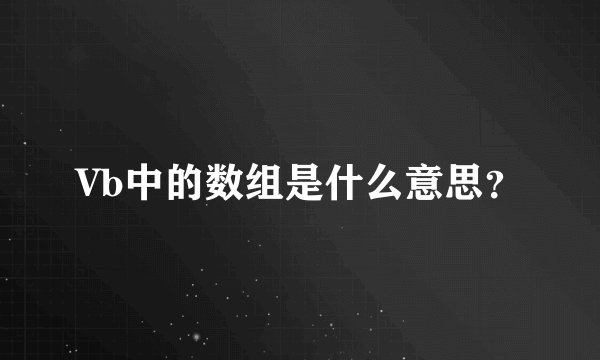 Vb中的数组是什么意思？